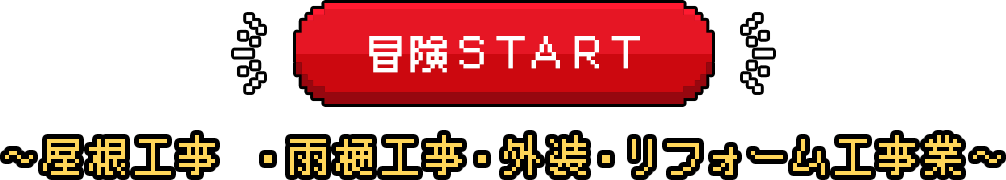 冒険START

~屋根工事 ・雨樋工事・外装・リフォーム工事業~